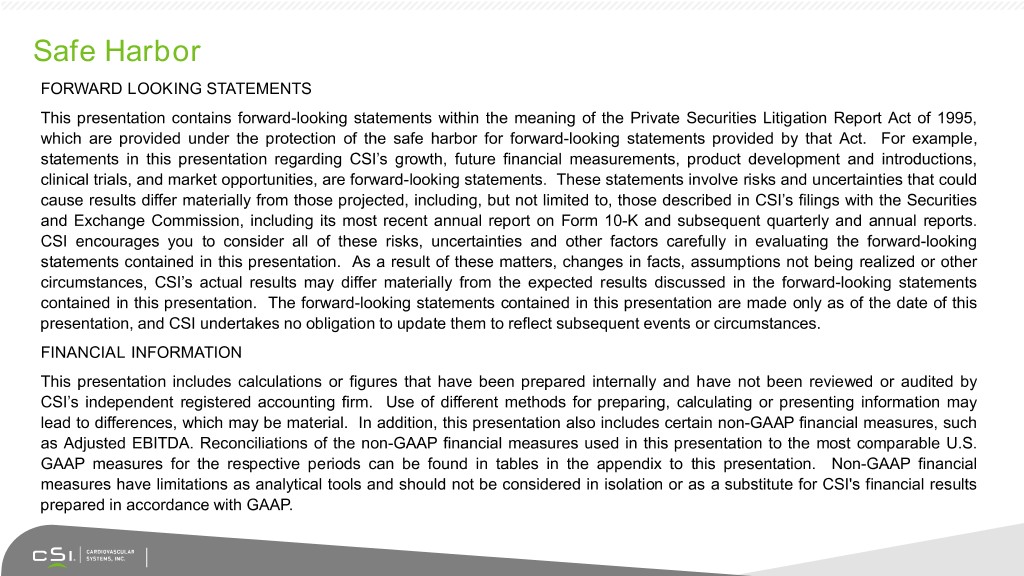 Safe Harbor

FORWARD LOOKING STATEMENTS

This presentation contains forward-looking statements within the meaning of the Private Securities Litigation Report Act of 1995, which are provided under the protection of the safe harbor for forward-looking statements provided by that Act. For example, statements in this presentation regarding CSI's growth, future financial measurements, product development and introductions, clinical trials, and market opportunities, are forward-looking statements. These statements involve risks and uncertainties that could cause results differ materially from those projected, including, but not limited to, those described in CSI's filings with the Securities and Exchange Commission, including its most recent annual report on Form 10-K and subsequent quarterly and annual reports. CSI encourages you to consider all of these risks, uncertainties and other factors carefully in evaluating the forward-looking statements contained in this presentation. As a result of these matters, changes in facts, assumptions not being realized or other circumstances, CSI's actual results may differ materially from the expected results discussed in the forward-looking statements contained in this presentation. The forward-looking statements contained in this presentation are made only as of the date of this presentation, and CSI undertakes no obligation to update them to reflect subsequent events or circumstances.

FINANCIAL INFORMATION

This presentation includes calculations or figures that have been prepared internally and have not been reviewed or audited by CSI's independent registered accounting firm. Use of different methods for preparing, calculating or presenting information may lead to differences, which may be material. In addition, this presentation also includes certain non-GAAP financial measures, such as Adjusted EBITDA. Reconciliations of the non-GAAP financial measures used in this presentation to the most comparable U.S. GAAP measures for the respective periods can be found in tables in the appendix to this presentation. Non-GAAP financial measures have limitations as analytical tools and should not be considered in isolation or as a substitute for CSI's financial results prepared in accordance with GAAP.

CSI. CARDIOVASCULAR SYSTEMS, INC.